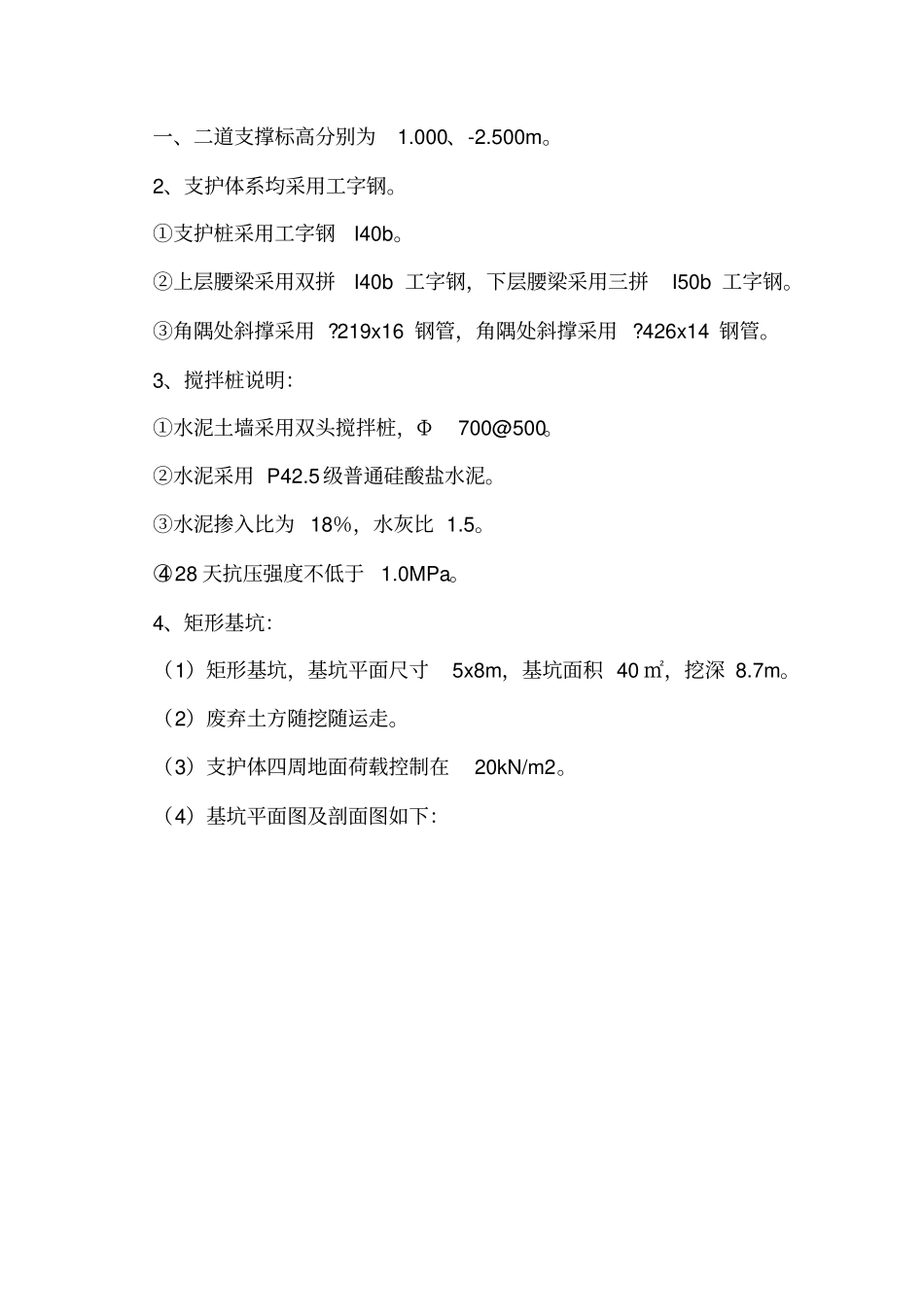 一、二道支撑标高分别为 1.000、-2.500m。

2、支护体系均采用工字钢。

①支护桩采用工字钢 I40b。

②上层腰梁采用双拼 I40b 工字钢，下层腰梁采用三拼 I50b 工字钢。

③角隅处斜撑采用 ?219x16 钢管，角隅处斜撑采用 ?426x14 钢管。

3、搅拌桩说明：

①水泥土墙采用双头搅拌桩，Φ 700@500。

②水泥采用 P42.5 级普通硅酸盐水泥。

③水泥掺入比为 18%，水灰比 1.5。

④28 天抗压强度不低于 1.0MPa。

4、矩形基坑：

（1）矩形基坑，基坑平面尺寸 5x8m，基坑面积 40 ㎡，挖深 8.7m。

（2）废弃土方随挖随运走。

（3）支护体四周地面荷载控制在 20kN/m2。

（4）基坑平面图及剖面图如下：